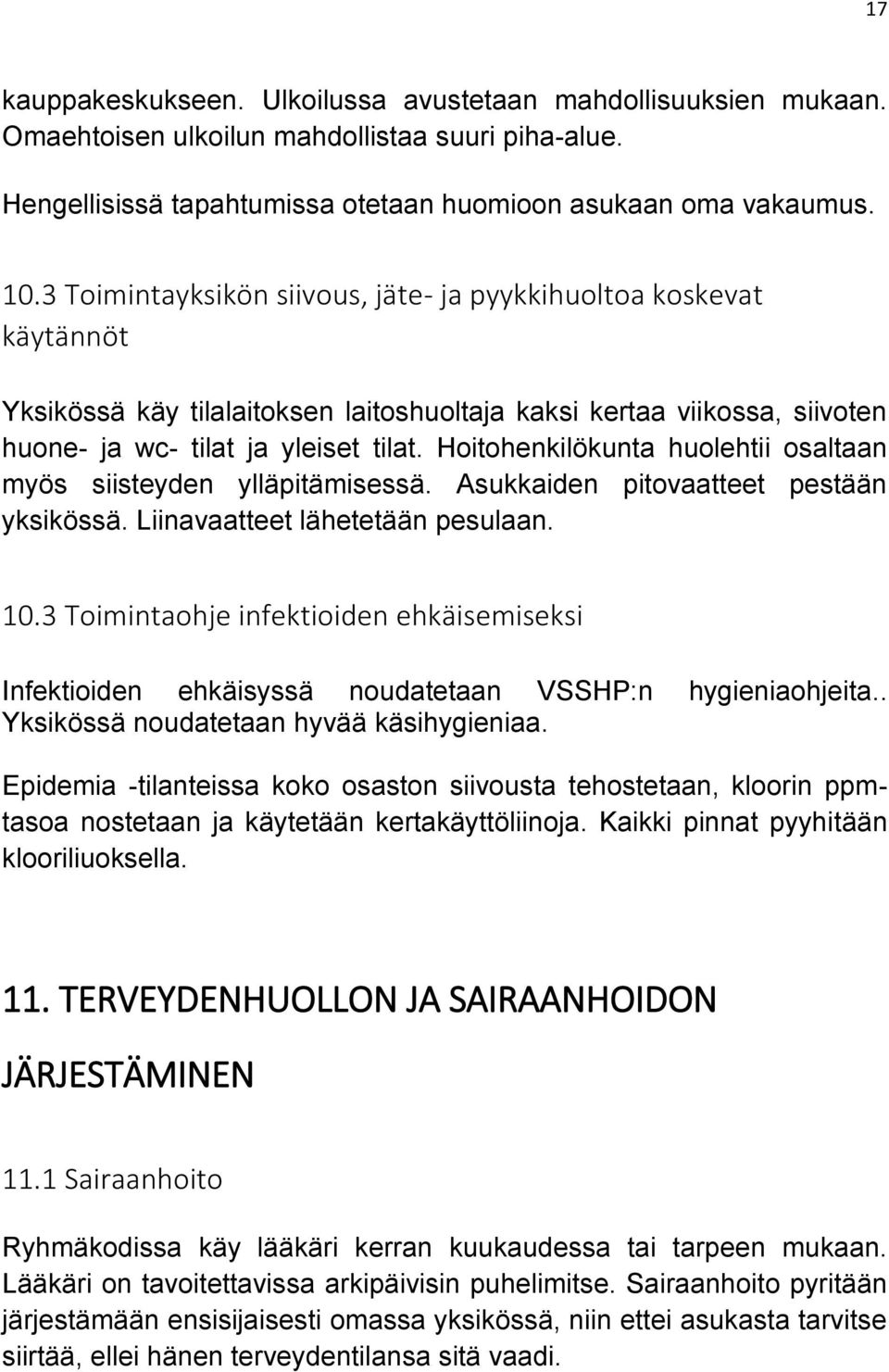 17

kauppakeskukseen. Ulkoilussa avustetaan mahdollisuuksien mukaan. Omaehtoisen ulkoilun mahdollistaa suuri piha-alue.

Hengellisissä tapahtumissa otetaan huomioon asukaan oma vakaumus.

10.3 Toimintayksikön siivous, jäte- ja pyykkihuoltoa koskevat käytännöt

Yksikössä käy tilalaitoksen laitoshuoltaja kaksi kertaa viikossa, siivoten huone- ja wc- tilat ja yleiset tilat. Hoitohenkilökunta huolehtii osaltaan myös siisteyden ylläpitämisessä. Asukkaiden pitovaatteet pestään yksikössä. Liinavaatteet lähetetään pesulaan.

10.3 Toimintaohje infektioiden ehkäisemiseksi

Infektioiden ehkäisyssä noudatetaan VSSHP:n hygieniaohjeita.. Yksikössä noudatetaan hyvää käsihygieniaa.

Epidemia -tilanteissa koko osaston siivousta tehostetaan, kloorin ppm-tasoa nostetaan ja käytetään kertakäyttöliinoja. Kaikki pinnat pyyhitään klooriliuoksella.

11. TERVEYDENHUOLLON JA SAIRAANHOIDON JÄRJESTÄMINEN

11.1 Sairaanhoito

Ryhmäkodissa käy lääkäri kerran kuukaudessa tai tarpeen mukaan. Lääkäri on tavoitettavissa arkipäivisin puhelimitse. Sairaanhoito pyritään järjestämään ensisijaisesti omassa yksikössä, niin ettei asukasta tarvitse siirtää, ellei hänen terveydentilansa sitä vaadi.